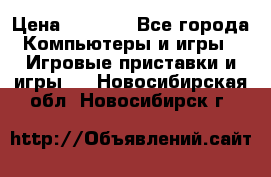 Цена Все города Компьютеры и игры Игровые приставки и игры Новосибирская обл Новосибирск г

http://Объявлений.сайт